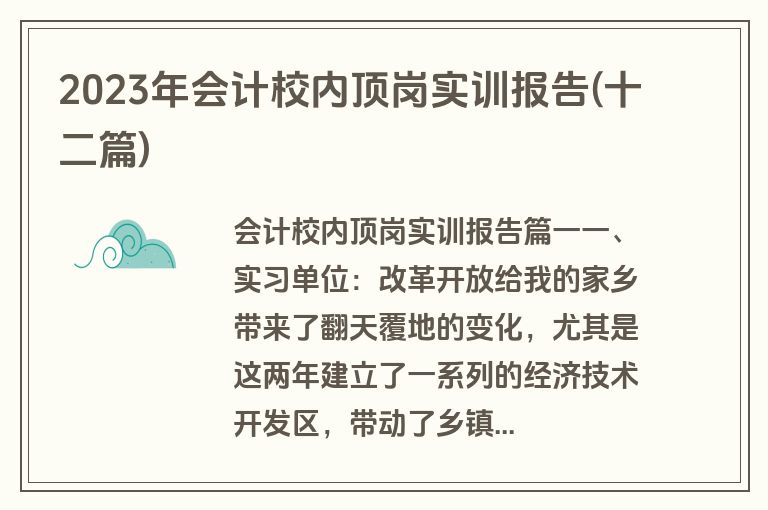 2023年会计校内顶岗实训报告(十二篇)

会计校内顶岗实训报告篇一一、实习单位：改革开放给我的家乡带来了翻天覆地的变化，尤其是这两年建立了一系列的经济技术开发区，带动了乡镇...